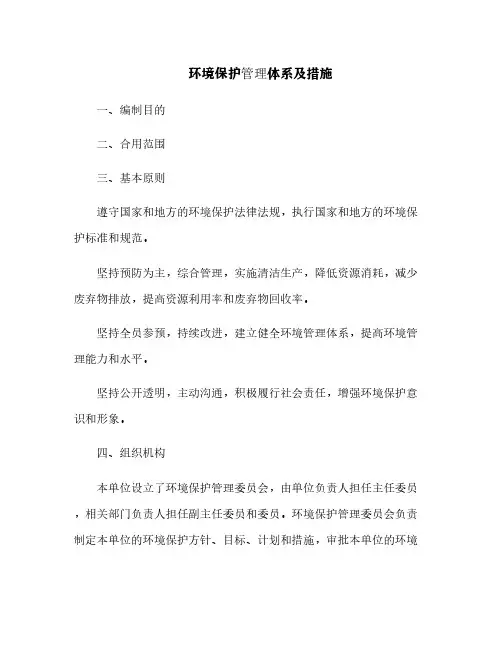 环境保护管理体系及措施

一、编制目的

二、合用范围

三、基本原则

遵守国家和地方的环境保护法律法规，执行国家和地方的环境保护标准和规范。

坚持预防为主，综合管理，实施清洁生产，降低资源消耗，减少废弃物排放，提高资源利用率和废弃物回收率。

坚持全员参预，持续改进，建立健全环境管理体系，提高环境管理能力和水平。

坚持公开透明，主动沟通，积极履行社会责任，增强环境保护意识和形象。

四、组织机构

本单位设立了环境保护管理委员会，由单位负责人担任主任委员，相关部门负责人担任副主任委员和委员。环境保护管理委员会负责制定本单位的环境保护方针、目标、计划和措施，审批本单位的环境